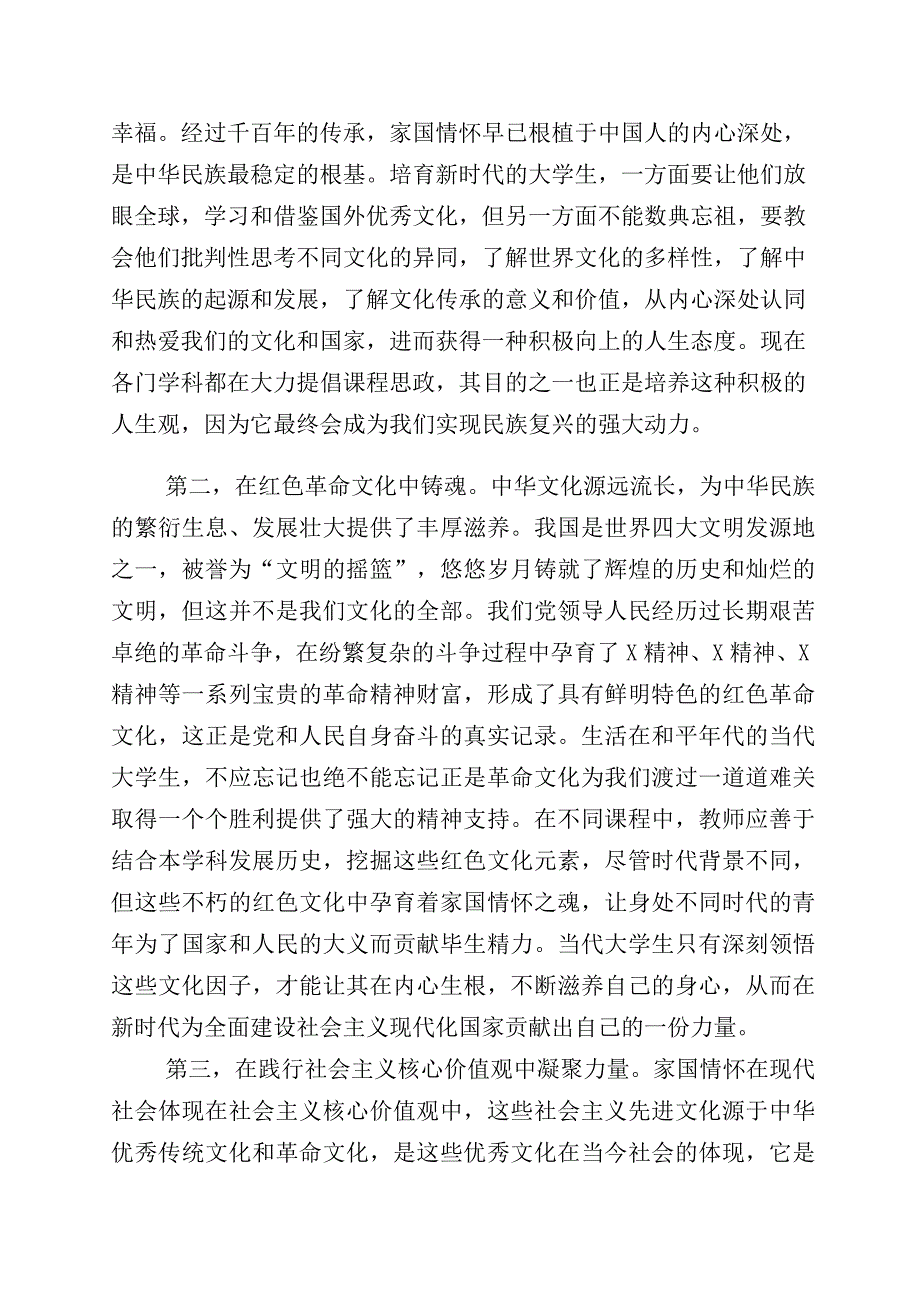 幸福。经过千百年的传承，家国情怀早已根植于中国人的内心深处，是中华民族最稳定的根基。培育新时代的大学生，一方面要让他们放眼全球，学习和借鉴国外优秀文化，但另一方面不能数典忘祖，要教会他们批判性思考不同文化的异同，了解世界文化的多样性，了解中华民族的起源和发展，了解文化传承的意义和价值，从内心深处认同和热爱我们的文化和国家，进而获得一种积极向上的人生态度。现在各门学科都在大力提倡课程思政，其目的之一也正是培养这种积极的人生观，因为它最终会成为我们实现民族复兴的强大动力。

第二，在红色革命文化中铸魂。中华文化源远流长，为中华民族的繁衍生息、发展壮大提供了丰厚滋养。我国是世界四大文明发源地之一，被誉为“文明的摇篮”，悠悠岁月铸就了辉煌的历史和灿烂的文明，但这并不是我们文化的全部。我们党领导人民经历过长期艰苦卓绝的革命斗争，在纷繁复杂的斗争过程中孕育了X精神、X精神、X精神等一系列宝贵的革命精神财富，形成了具有鲜明特色的红色革命文化，这正是党和人民自身奋斗的真实记录。生活在和平年代的当代大学生，不应忘记也绝不能忘记正是革命文化为我们渡过一道道难关取得一个个胜利提供了强大的精神支持。在不同课程中，教师应善于结合本学科发展历史，挖掘这些红色文化元素，尽管时代背景不同，但这些不朽的红色文化中孕育着家国情怀之魂，让身处不同时代的青年为了国家和人民的大义而贡献毕生精力。当代大学生只有深刻领悟这些文化因子，才能让其在内心生根，不断滋养自己的身心，从而在新时代为全面建设社会主义现代化国家贡献出自己的一份力量。

第三，在践行社会主义核心价值观中凝聚力量。家国情怀在现代社会体现在社会主义核心价值观中，这些社会主义先进文化源于中华优秀传统文化和革命文化，是这些优秀文化在当今社会的体现，它是